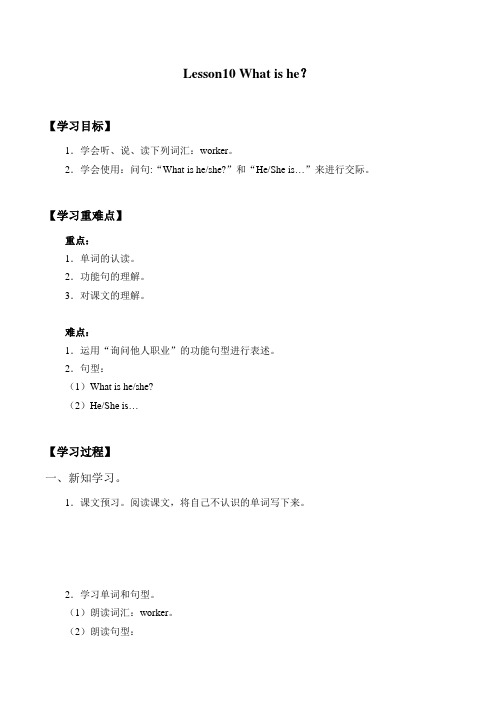 Lesson10 What is he？

【学习目标】

1．学会听、说、读下列词汇：worker。

2．学会使用：问句:“What is he/she?”和“He/She is…”来进行交际。

【学习重难点】

重点：

1．单词的认读。

2．功能句的理解。

3．对课文的理解。

难点：

1．运用“询问他人职业”的功能句型进行表述。

2．句型：

（1）What is he/she?

（2）He/She is…

【学习过程】

一、新知学习。

1．课文预习。阅读课文，将自己不认识的单词写下来。

2．学习单词和句型。

（1）朗读词汇：worker。

（2）朗读句型：